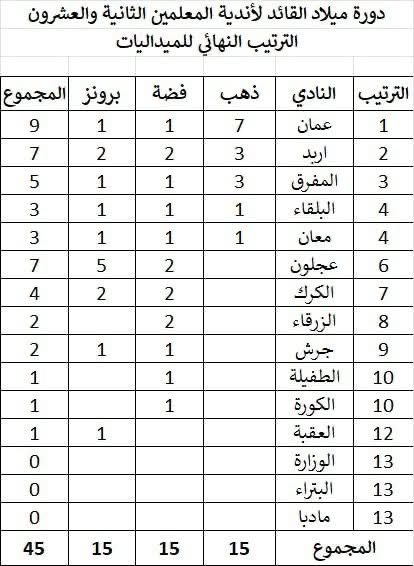 دورة ميلاد القائد لأندية المعلمين الثانية والعشرون
الترتيب النهائي للميداليات

| الترتيب | النادي | ذهب | فضة | برونز | المجموع |
|---|---|---|---|---|---|
| 1 | عمان | 7 | 1 | 1 | 9 |
| 2 | اربد | 3 | 2 | 2 | 7 |
| 3 | المفرق | 3 | 1 | 1 | 5 |
| 4 | البلقاء | 1 | 1 | 1 | 3 |
| 4 | معان | 1 | 1 | 1 | 3 |
| 6 | عجلون | | 2 | 5 | 7 |
| 7 | الكرك | | 2 | 2 | 4 |
| 8 | الزرقاء | | 2 | | 2 |
| 9 | جرش | | 1 | 1 | 2 |
| 10 | الطفيلة | | 1 | | 1 |
| 10 | الكورة | | 1 | | 1 |
| 12 | العقبة | | | 1 | 1 |
| 13 | الوزارة | | | | 0 |
| 13 | البتراء | | | | 0 |
| 13 | مادبا | | | | 0 |
| المجموع | | 15 | 15 | 15 | 45 |